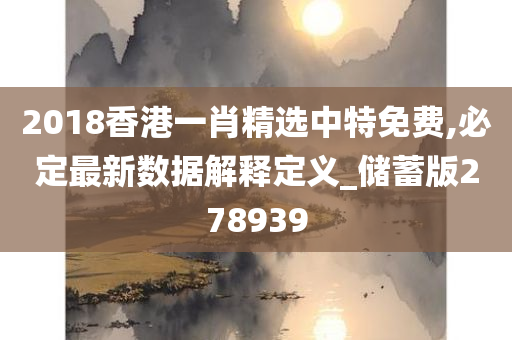 2018香港一肖精选中特免费,必定最新数据解释定义_储蓄版278939